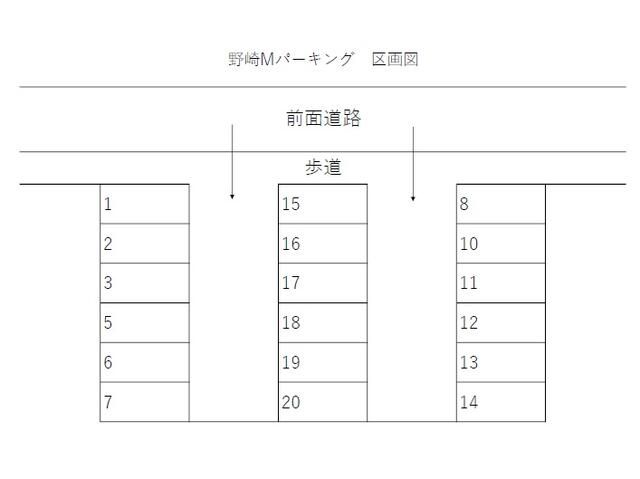 野崎Mパーキング　区画図

前面道路

歩道

1
2
3
5
6
7

15
16
17
18
19
20

8
10
11
12
13
14